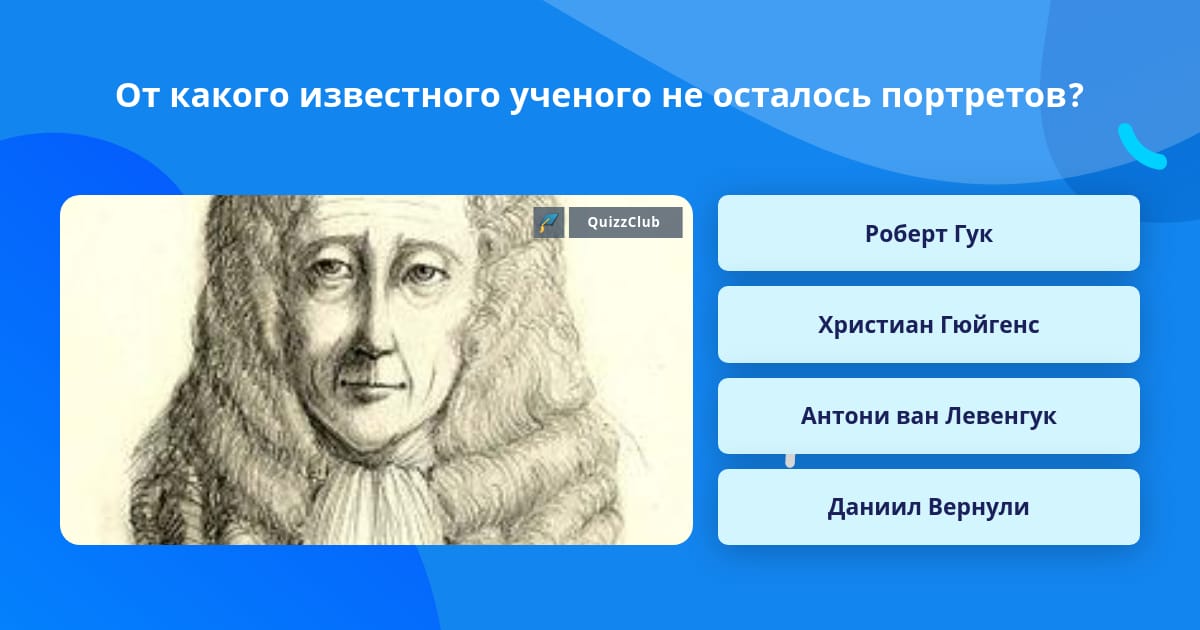 От какого известного ученого не осталось портретов?

QuizzClub

Роберт Гук

Христиан Гюйгенс

Антони ван Левенгук

Даниил Вернули